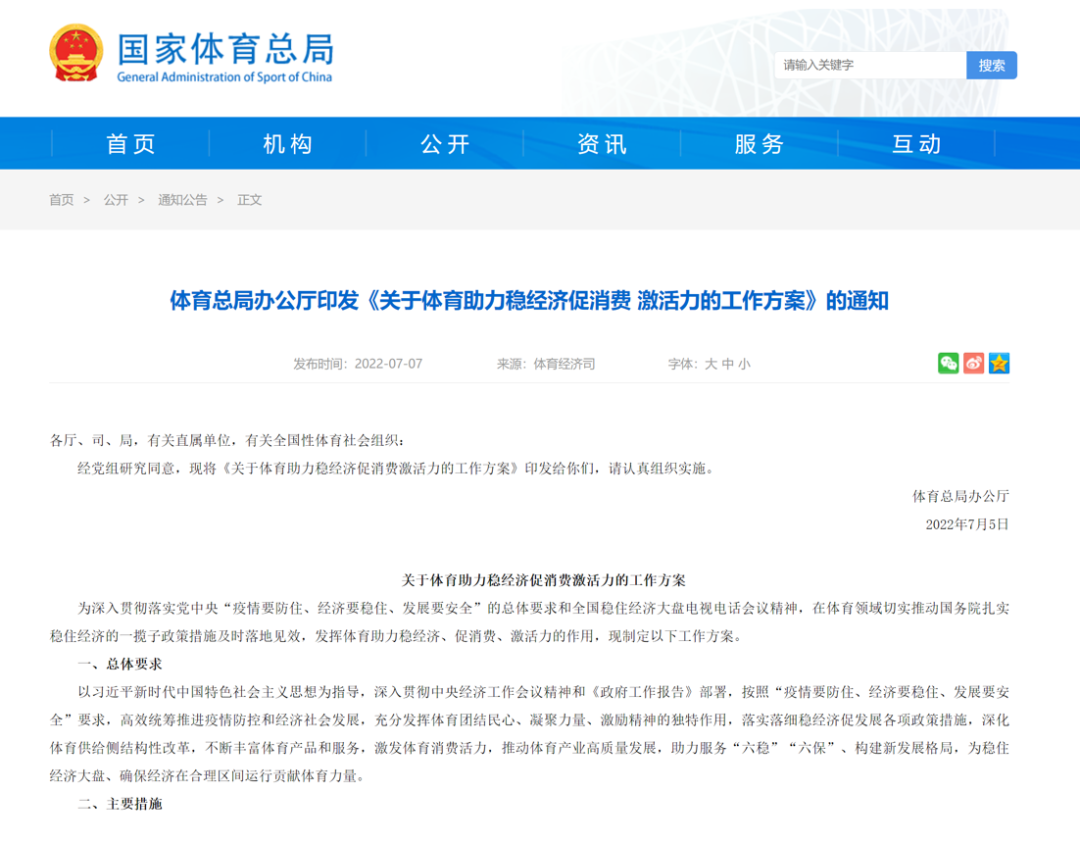 国家体育总局
General Administration of Sport of China

请输入关键字 搜索

首页 机构 公开 资讯 服务 互动

首页 > 公开 > 通知公告 > 正文

体育总局办公厅印发《关于体育助力稳经济促消费 激活力的工作方案》的通知

发布时间：2022-07-07 来源：体育经济司 字体：大 中 小

各厅、司、局，有关直属单位，有关全国性体育社会组织：

经党组研究同意，现将《关于体育助力稳经济促消费激活力的工作方案》印发给你们，请认真组织实施。

体育总局办公厅

2022年7月5日

关于体育助力稳经济促消费激活力的工作方案

为深入贯彻落实党中央“疫情要防住、经济要稳住、发展要安全”的总体要求和全国稳住经济大盘电视电话会议精神，在体育领域切实推动国务院扎实稳住经济的一揽子政策措施及时落地见效，发挥体育助力稳经济、促消费、激活力的作用，现制定以下工作方案。

一、总体要求

以习近平新时代中国特色社会主义思想为指导，深入贯彻中央经济工作会议精神和《政府工作报告》部署，按照“疫情要防住、经济要稳住、发展要安全”要求，高效统筹推进疫情防控和经济社会发展，充分发挥体育团结民心、凝聚力量、激励精神的独特作用，落实落细稳经济促发展各项政策措施，深化体育供给侧结构性改革，不断丰富体育产品和服务，激发体育消费活力，推动体育产业高质量发展，助力服务“六稳”“六保”、构建新发展格局，为稳住经济大盘、确保经济在合理区间运行贡献体育力量。

二、主要措施